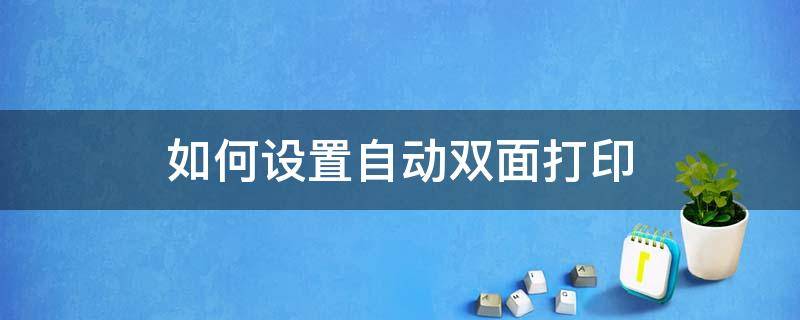 如何设置自动双面打印